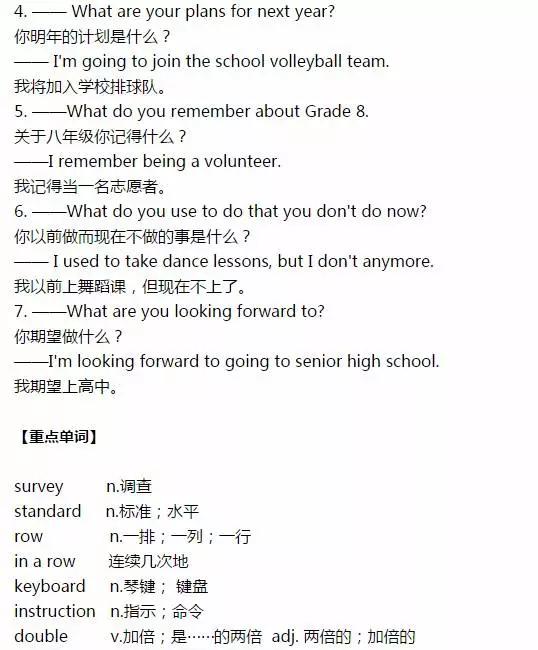 4. —— What are your plans for next year?
你明年的计划是什么？
—— I'm going to join the school volleyball team.
我将加入学校排球队。
5. ——What do you remember about Grade 8.
关于八年级你记得什么？
——I remember being a volunteer.
我记得当一名志愿者。
6. ——What do you use to do that you don't do now?
你以前做而现在不做的事是什么？
—— I used to take dance lessons, but I don't anymore.
我以前上舞蹈课，但现在不上了。
7. ——What are you looking forward to?
你期望做什么？
——I'm looking forward to going to senior high school.
我期望上高中。

【重点单词】

survey n.调查
standard n.标准；水平
row n.一排；一列；一行
in a row 连续几次地
keyboard n.琴键；键盘
instruction n.指示；命令
double v.加倍；是……的两倍 adj.两倍的；加倍的